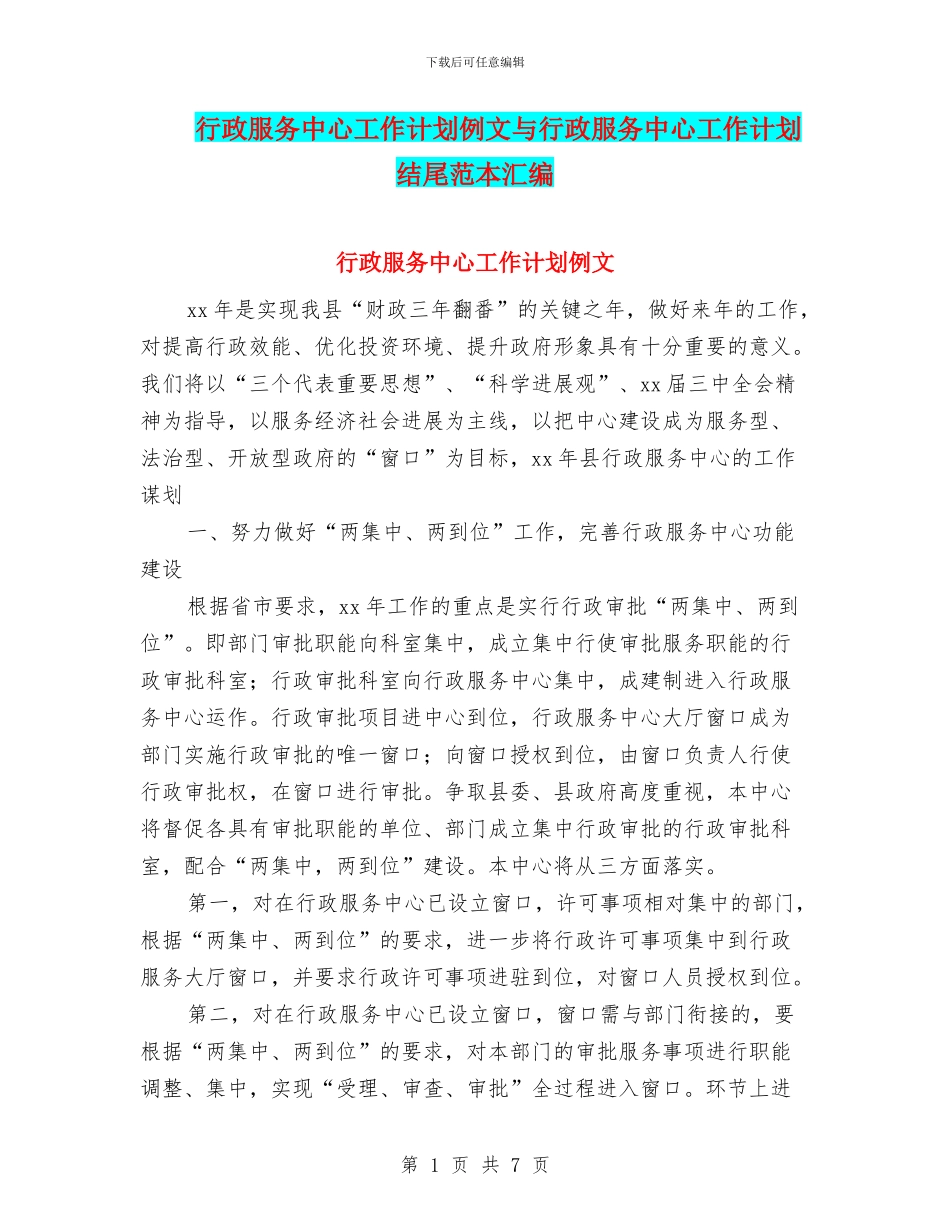 下载后可任意编辑

行政服务中心工作计划例文与行政服务中心工作计划结尾范本汇编

行政服务中心工作计划例文

xx 年是实现我县“财政三年翻番”的关键之年，做好来年的工作，对提高行政效能、优化投资环境、提升政府形象具有十分重要的意义。我们将以“三个代表重要思想”、“科学进展观”、xx 届三中全会精神为指导，以服务经济社会进展为主线，以把中心建设成为服务型、法治型、开放型政府的“窗口”为目标，xx 年县行政服务中心的工作谋划

一、努力做好“两集中、两到位”工作，完善行政服务中心功能建设

根据省市要求，xx 年工作的重点是实行行政审批“两集中、两到位”。即部门审批职能向科室集中，成立集中行使审批服务职能的行政审批科室；行政审批科室向行政服务中心集中，成建制进入行政服务中心运作。行政审批项目进中心到位，行政服务中心大厅窗口成为部门实施行政审批的唯一窗口；向窗口授权到位，由窗口负责人行使行政审批权，在窗口进行审批。争取县委、县政府高度重视，本中心将督促各具有审批职能的单位、部门成立集中行政审批的行政审批科室，配合“两集中，两到位”建设。本中心将从三方面落实。

第一，对在行政服务中心已设立窗口，许可事项相对集中的部门，根据“两集中、两到位”的要求，进一步将行政许可事项集中到行政服务大厅窗口，并要求行政许可事项进驻到位，对窗口人员授权到位。

第二，对在行政服务中心已设立窗口，窗口需与部门衔接的，要根据“两集中、两到位”的要求，对本部门的审批服务事项进行职能调整、集中，实现“受理、审查、审批”全过程进入窗口。环节上进

第 1 页 共 7 页